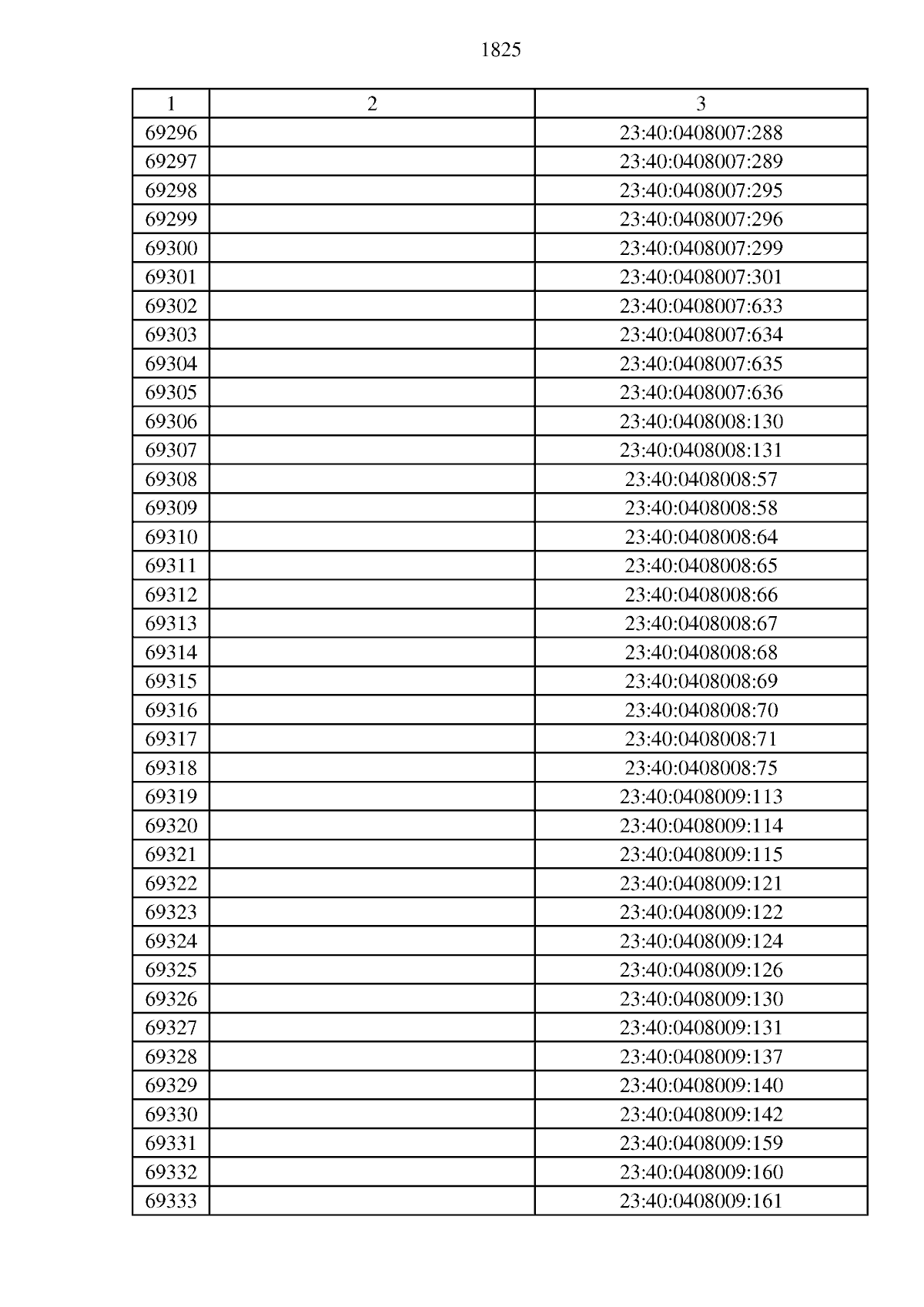 1825

| 1 | 2 | 3 |
|---|---|---|
| 69296 | | 23:40:0408007:288 |
| 69297 | | 23:40:0408007:289 |
| 69298 | | 23:40:0408007:295 |
| 69299 | | 23:40:0408007:296 |
| 69300 | | 23:40:0408007:299 |
| 69301 | | 23:40:0408007:301 |
| 69302 | | 23:40:0408007:633 |
| 69303 | | 23:40:0408007:634 |
| 69304 | | 23:40:0408007:635 |
| 69305 | | 23:40:0408007:636 |
| 69306 | | 23:40:0408008:130 |
| 69307 | | 23:40:0408008:131 |
| 69308 | | 23:40:0408008:57 |
| 69309 | | 23:40:0408008:58 |
| 69310 | | 23:40:0408008:64 |
| 69311 | | 23:40:0408008:65 |
| 69312 | | 23:40:0408008:66 |
| 69313 | | 23:40:0408008:67 |
| 69314 | | 23:40:0408008:68 |
| 69315 | | 23:40:0408008:69 |
| 69316 | | 23:40:0408008:70 |
| 69317 | | 23:40:0408008:71 |
| 69318 | | 23:40:0408008:75 |
| 69319 | | 23:40:0408009:113 |
| 69320 | | 23:40:0408009:114 |
| 69321 | | 23:40:0408009:115 |
| 69322 | | 23:40:0408009:121 |
| 69323 | | 23:40:0408009:122 |
| 69324 | | 23:40:0408009:124 |
| 69325 | | 23:40:0408009:126 |
| 69326 | | 23:40:0408009:130 |
| 69327 | | 23:40:0408009:131 |
| 69328 | | 23:40:0408009:137 |
| 69329 | | 23:40:0408009:140 |
| 69330 | | 23:40:0408009:142 |
| 69331 | | 23:40:0408009:159 |
| 69332 | | 23:40:0408009:160 |
| 69333 | | 23:40:0408009:161 |